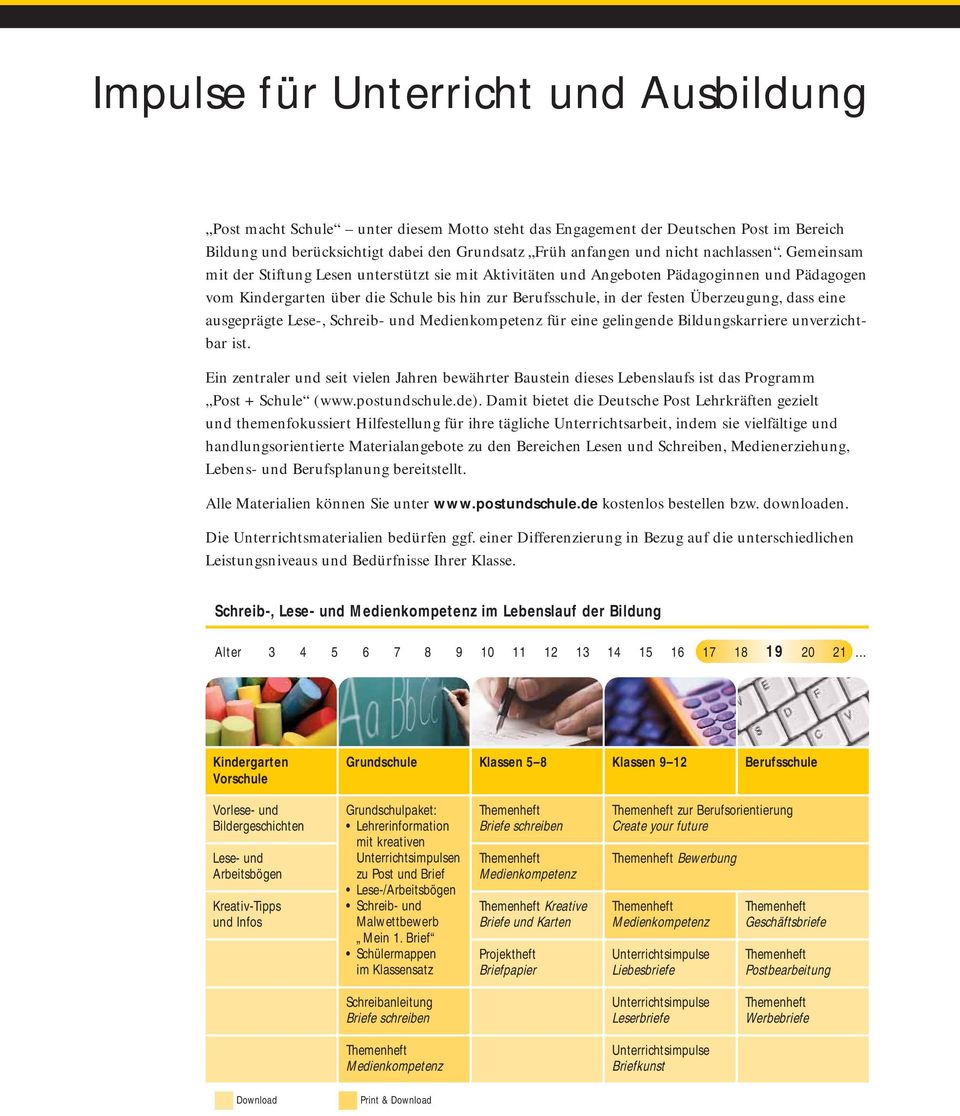 Impulse für Unterricht und Ausbildung

„Post macht Schule“ – unter diesem Motto steht das Engagement der Deutschen Post im Bereich Bildung und berücksichtigt dabei den Grundsatz „Früh anfangen und nicht nachlassen“. Gemeinsam mit der Stiftung Lesen unterstützt sie mit Aktivitäten und Angeboten Pädagoginnen und Pädagogen vom Kindergarten über die Schule bis hin zur Berufsschule, in der festen Überzeugung, dass eine ausgeprägte Lese-, Schreib- und Medienkompetenz für eine gelingende Bildungskarriere unverzichtbar ist.

Ein zentraler und seit vielen Jahren bewährter Baustein dieses Lebenslaufs ist das Programm „Post + Schule“ (www.postundschule.de). Damit bietet die Deutsche Post Lehrkräften gezielt und themenfokussiert Hilfestellung für ihre tägliche Unterrichtsarbeit, indem sie vielfältige und handlungsorientierte Materialangebote zu den Bereichen Lesen und Schreiben, Medienerziehung, Lebens- und Berufsplanung bereitstellt.

Alle Materialien können Sie unter www.postundschule.de kostenlos bestellen bzw. downloaden.

Die Unterrichtsmaterialien bedürfen ggf. einer Differenzierung in Bezug auf die unterschiedlichen Leistungsniveaus und Bedürfnisse Ihrer Klasse.

Schreib-, Lese- und Medienkompetenz im Lebenslauf der Bildung

Alter 3 4 5 6 7 8 9 10 11 12 13 14 15 16 17 18 19 20 21 ...

| Kindergarten Vorschule | Grundschule | Klassen 5–8 | Klassen 9–12 | Berufsschule |
|---|---|---|---|---|
| Vorlese- und Bildergeschichten | Grundschulpaket: • Lehrerinformation mit kreativen Unterrichtsimpulsen zu Post und Brief • Lese-/Arbeitsbögen • Schreib- und Malwettbewerb „Mein 1. Brief“ • Schülermappen im Klassensatz | Themenheft Briefe schreiben | Themenheft zur Berufsorientierung Create your future | |
| Lese- und Arbeitsbögen | | Themenheft Medienkompetenz | Themenheft Bewerbung | |
| Kreativ-Tipps und Infos | | Themenheft Kreative Briefe und Karten | Themenheft Medienkompetenz | Themenheft Geschäftsbriefe |
| | | Projektheft Briefpapier | Unterrichtsimpulse Liebesbriefe | Themenheft Postbearbeitung |
| | Schreibanleitung Briefe schreiben | | Unterrichtsimpulse Leserbriefe | Themenheft Werbebriefe |
| | Themenheft Medienkompetenz | | Unterrichtsimpulse Briefkunst | |

Download Print & Download